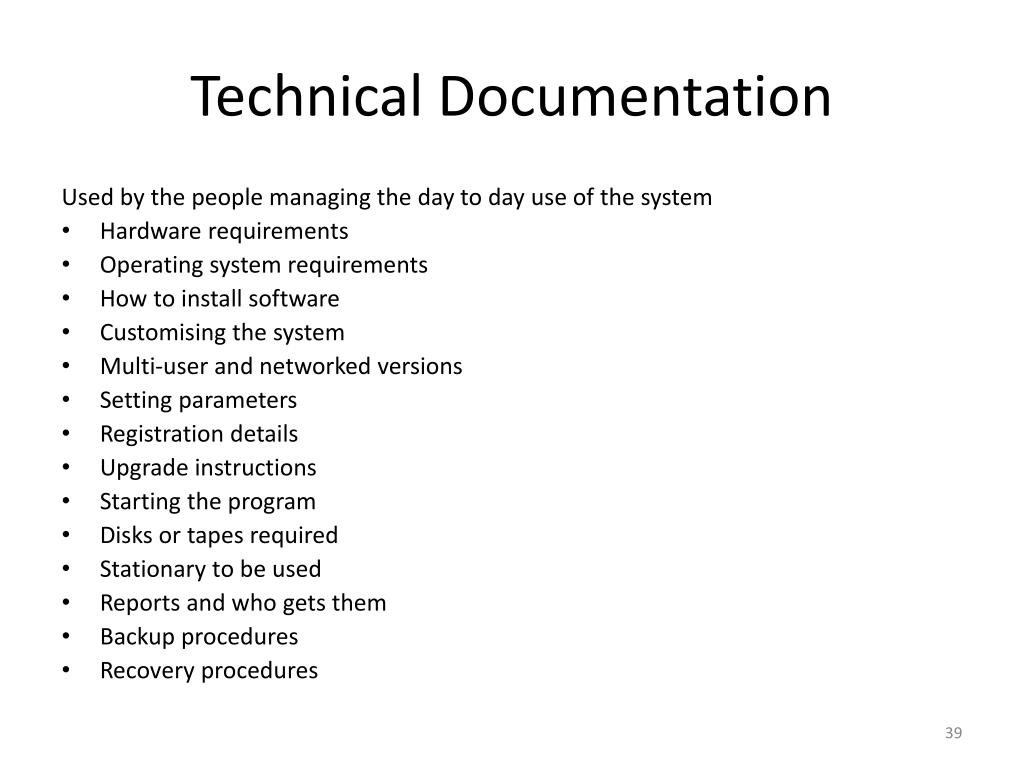 Technical Documentation

Used by the people managing the day to day use of the system
• Hardware requirements
• Operating system requirements
• How to install software
• Customising the system
• Multi-user and networked versions
• Setting parameters
• Registration details
• Upgrade instructions
• Starting the program
• Disks or tapes required
• Stationary to be used
• Reports and who gets them
• Backup procedures
• Recovery procedures

39